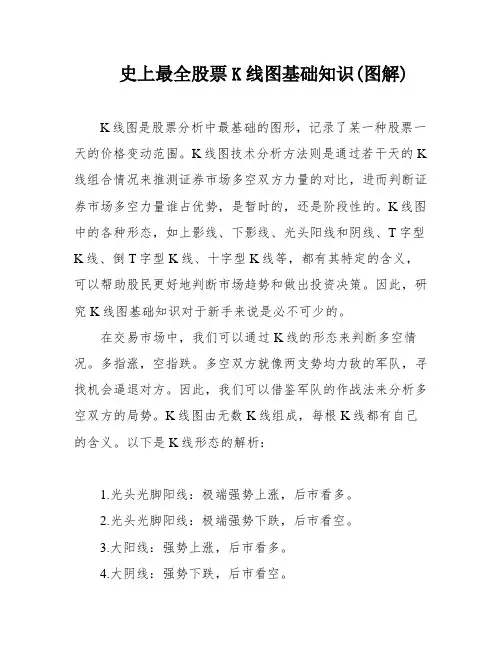 史上最全股票K线图基础知识(图解)

K线图是股票分析中最基础的图形，记录了某一种股票一天的价格变动范围。K线图技术分析方法则是通过若干天的K线组合情况来推测证券市场多空双方力量的对比，进而判断证券市场多空力量谁占优势，是暂时的，还是阶段性的。K线图中的各种形态，如上影线、下影线、光头阳线和阴线、T字型K线、倒T字型K线、十字型K线等，都有其特定的含义，可以帮助股民更好地判断市场趋势和做出投资决策。因此，研究K线图基础知识对于新手来说是必不可少的。

在交易市场中，我们可以通过K线的形态来判断多空情况。多指涨，空指跌。多空双方就像两支势均力敌的军队，寻找机会逼退对方。因此，我们可以借鉴军队的作战法来分析多空双方的局势。K线图由无数K线组成，每根K线都有自己的含义。以下是K线形态的解析：

1.光头光脚阳线：极端强势上涨，后市看多。
2.光头光脚阳线：极端强势下跌，后市看空。
3.大阳线：强势上涨，后市看多。
4.大阴线：强势下跌，后市看空。